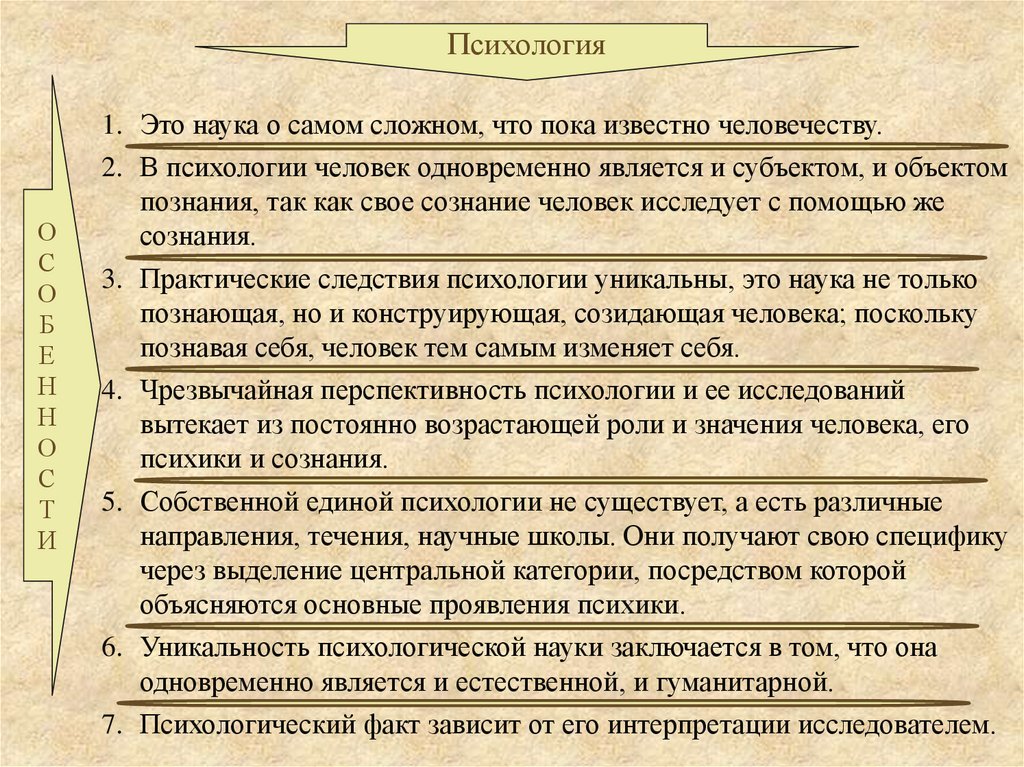 Психология

ОСОБЕННОСТИ

1. Это наука о самом сложном, что пока известно человечеству.
2. В психологии человек одновременно является и субъектом, и объектом познания, так как свое сознание человек исследует с помощью же сознания.
3. Практические следствия психологии уникальны, это наука не только познающая, но и конструирующая, созидающая человека; поскольку познавая себя, человек тем самым изменяет себя.
4. Чрезвычайная перспективность психологии и ее исследований вытекает из постоянно возрастающей роли и значения человека, его психики и сознания.
5. Собственной единой психологии не существует, а есть различные направления, течения, научные школы. Они получают свою специфику через выделение центральной категории, посредством которой объясняются основные проявления психики.
6. Уникальность психологической науки заключается в том, что она одновременно является и естественной, и гуманитарной.
7. Психологический факт зависит от его интерпретации исследователем.